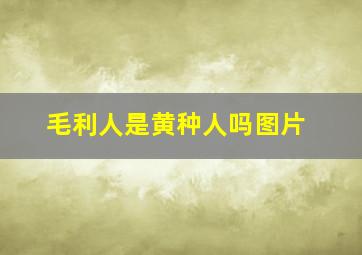 毛利人是黄种人吗图片